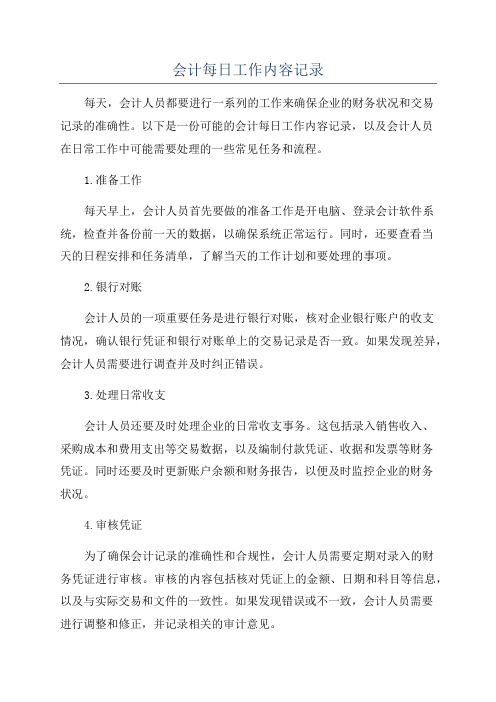 会计每日工作内容记录

每天，会计人员都要进行一系列的工作来确保企业的财务状况和交易记录的准确性。以下是一份可能的会计每日工作内容记录，以及会计人员在日常工作中可能需要处理的一些常见任务和流程。

1.准备工作

每天早上，会计人员首先要做的准备工作是开电脑、登录会计软件系统，检查并备份前一天的数据，以确保系统正常运行。同时，还要查看当天的日程安排和任务清单，了解当天的工作计划和要处理的事项。

2.银行对账

会计人员的一项重要任务是进行银行对账，核对企业银行账户的收支情况，确认银行凭证和银行对账单上的交易记录是否一致。如果发现差异，会计人员需要进行调查并及时纠正错误。

3.处理日常收支

会计人员还要及时处理企业的日常收支事务。这包括录入销售收入、采购成本和费用支出等交易数据，以及编制付款凭证、收据和发票等财务凭证。同时还要及时更新账户余额和财务报告，以便及时监控企业的财务状况。

4.审核凭证

为了确保会计记录的准确性和合规性，会计人员需要定期对录入的财务凭证进行审核。审核的内容包括核对凭证上的金额、日期和科目等信息，以及与实际交易和文件的一致性。如果发现错误或不一致，会计人员需要进行调整和修正，并记录相关的审计意见。